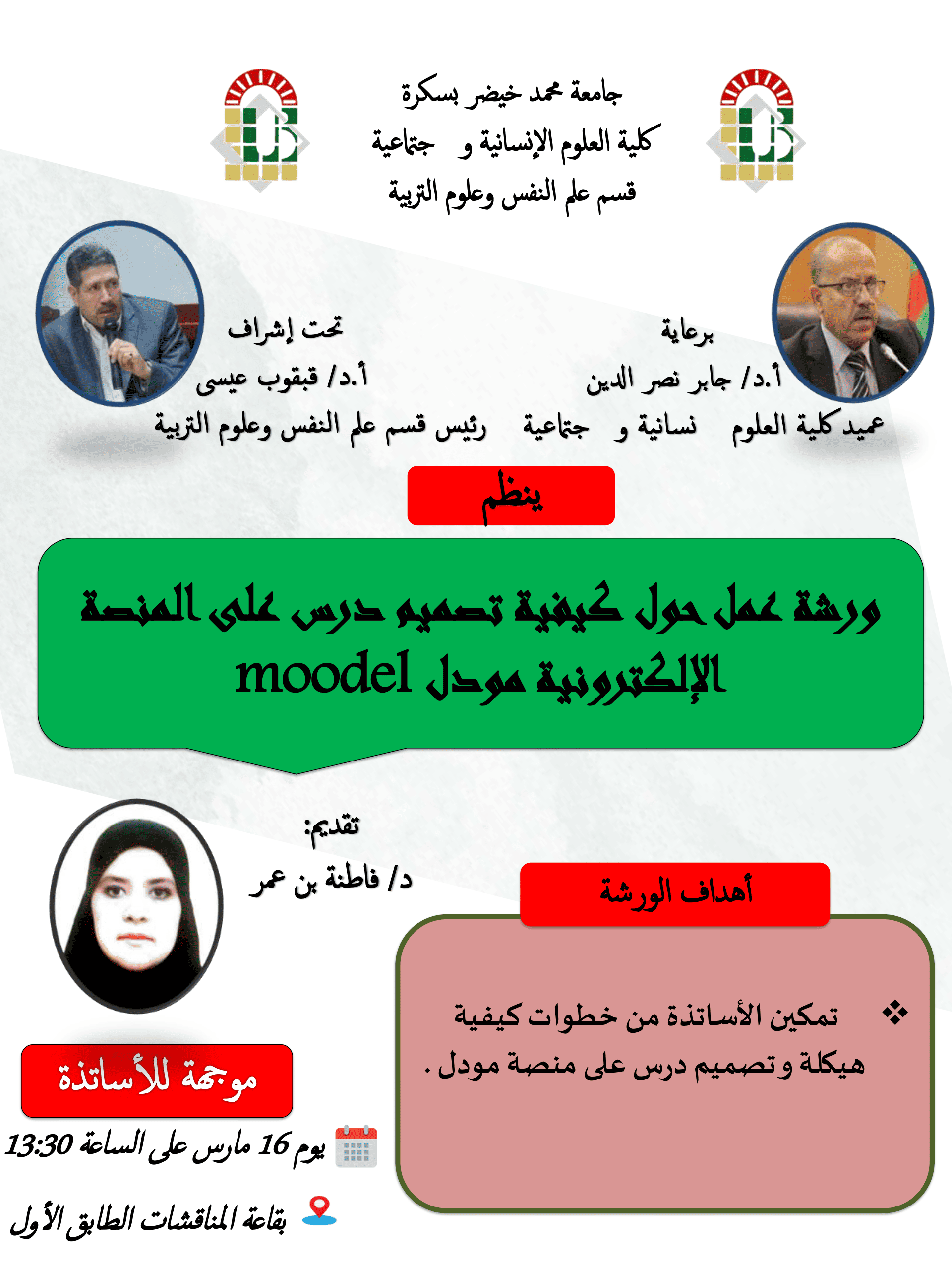 جامعة محمد خيضر بسكرة
كلية العلوم الإنسانية و جتماعية
قسم علم النفس وعلوم التربية

برعاية
أ.د/ جابر نصر الدين
عميد كلية العلوم نسانية و جتماعية

تحت إشراف
أ.د/ قبقوب عيسى
رئيس قسم علم النفس وعلوم التربية

ينظم

ورشة عمل حول كيفية تصميم درس على المنصة الإلكترونية مودل moodel

تقديم:
د/ فاطنة بن عمر

أهداف الورشة

❖ تمكين الأساتذة من خطوات كيفية هيكلة و تصميم درس على منصة مودل .

موجهة للأساتذة

يوم 16 مارس على الساعة 13:30

بقاعة المناقشات الطابق الأول